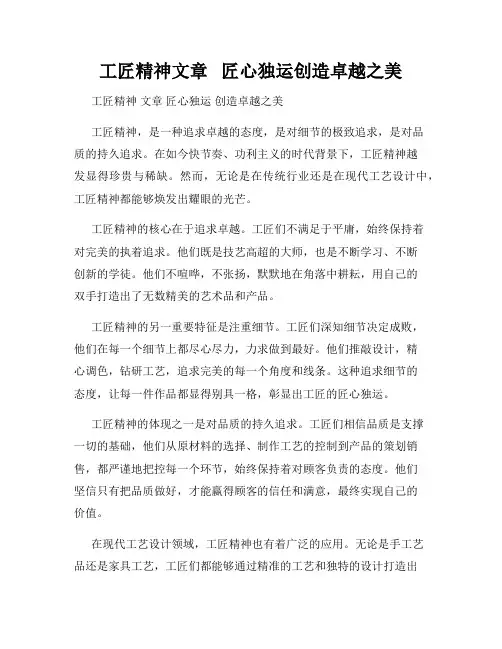 工匠精神文章 匠心独运创造卓越之美

工匠精神 文章 匠心独运 创造卓越之美

工匠精神，是一种追求卓越的态度，是对细节的极致追求，是对品质的持久追求。在如今快节奏、功利主义的时代背景下，工匠精神越发显得珍贵与稀缺。然而，无论是在传统行业还是在现代工艺设计中，工匠精神都能够焕发出耀眼的光芒。

工匠精神的核心在于追求卓越。工匠们不满足于平庸，始终保持着对完美的执着追求。他们既是技艺高超的大师，也是不断学习、不断创新的学徒。他们不喧哗，不张扬，默默地在角落中耕耘，用自己的双手打造出了无数精美的艺术品和产品。

工匠精神的另一重要特征是注重细节。工匠们深知细节决定成败，他们在每一个细节上都尽心尽力，力求做到最好。他们推敲设计，精心调色，钻研工艺，追求完美的每一个角度和线条。这种追求细节的态度，让每一件作品都显得别具一格，彰显出工匠的匠心独运。

工匠精神的体现之一是对品质的持久追求。工匠们相信品质是支撑一切的基础，他们从原材料的选择、制作工艺的控制到产品的策划销售，都严谨地把控每一个环节，始终保持着对顾客负责的态度。他们坚信只有把品质做好，才能赢得顾客的信任和满意，最终实现自己的价值。

在现代工艺设计领域，工匠精神也有着广泛的应用。无论是手工艺品还是家具工艺，工匠们都能够通过精准的工艺和独特的设计打造出